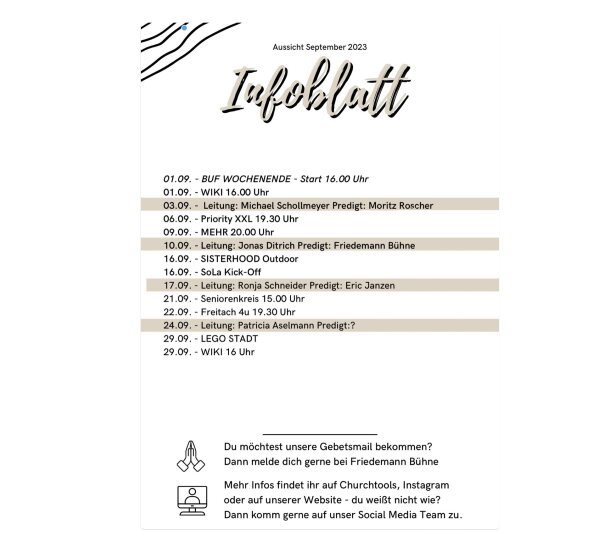 Aussicht September 2023

Infoblatt

01.09. - BUF WOCHENENDE - Start 16.00 Uhr
01.09. - WIKI 16.00 Uhr
03.09. - Leitung: Michael Schollmeyer Predigt: Moritz Roscher
06.09. - Priority XXL 19.30 Uhr
09.09. - MEHR 20.00 Uhr
10.09. - Leitung: Jonas Ditrich Predigt: Friedemann Bühne
16.09. - SISTERHOOD Outdoor
16.09. - SoLa Kick-Off
17.09. - Leitung: Ronja Schneider Predigt: Eric Janzen
21.09. - Seniorenkreis 15.00 Uhr
22.09. - Freitach 4u 19.30 Uhr
24.09. - Leitung: Patricia Aselmann Predigt:?
29.09. - LEGO STADT
29.09. - WIKI 16 Uhr

Du möchtest unsere Gebetsmail bekommen? Dann melde dich gerne bei Friedemann Bühne

Mehr Infos findet ihr auf Churchtools, Instagram oder auf unserer Website - du weißt nicht wie? Dann komm gerne auf unser Social Media Team zu.